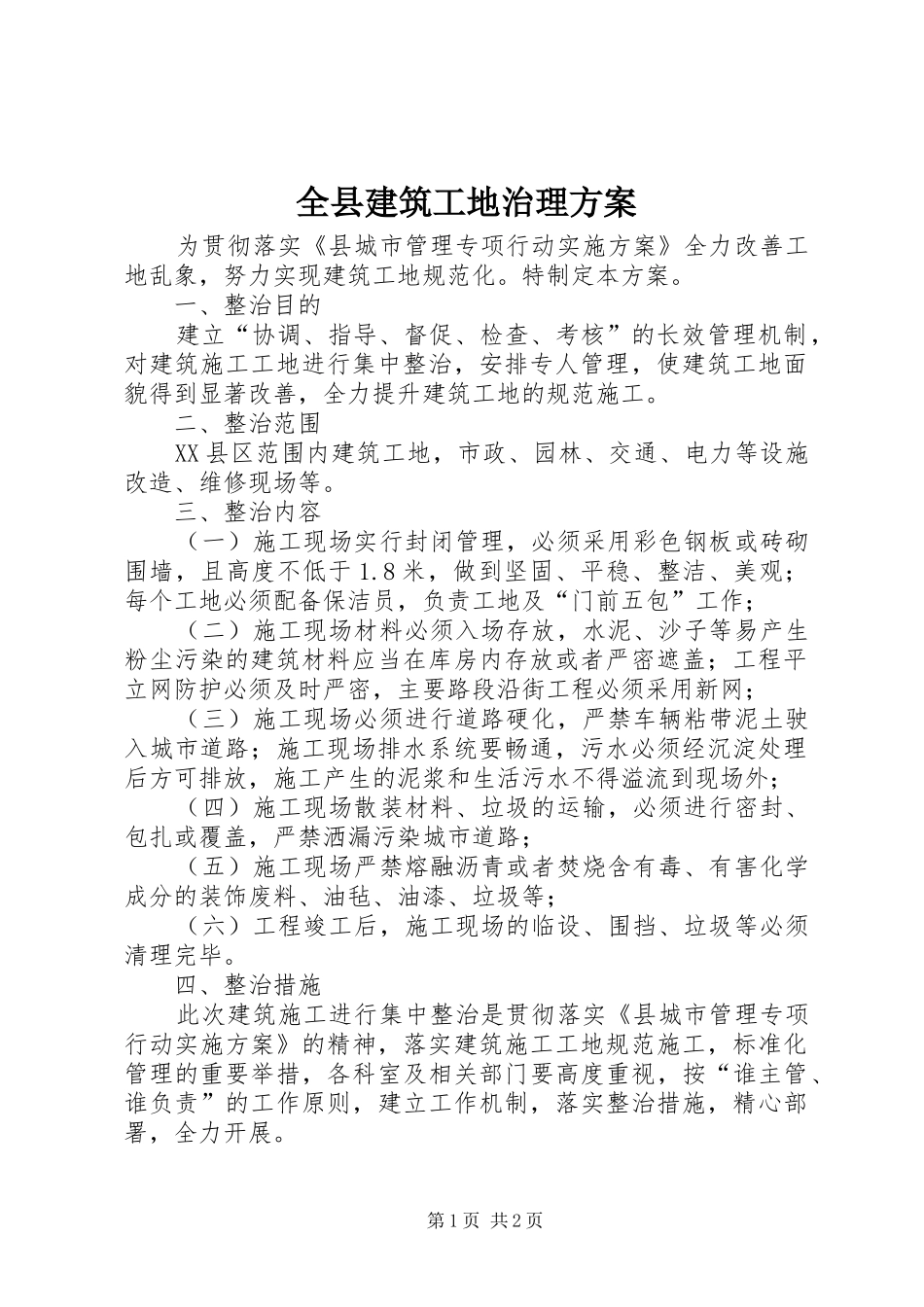 全县建筑工地治理方案

为贯彻落实《县城市管理专项行动实施方案》全力改善工地乱象，努力实现建筑工地规范化。特制定本方案。

一、整治目的

建立“协调、指导、督促、检查、考核”的长效管理机制，对建筑施工工地进行集中整治，安排专人管理，使建筑工地面貌得到显著改善，全力提升建筑工地的规范施工。

二、整治范围

XX县区范围内建筑工地，市政、园林、交通、电力等设施改造、维修现场等。

三、整治内容

（一）施工现场实行封闭管理，必须采用彩色钢板或砖砌围墙，且高度不低于1.8米，做到坚固、平稳、整洁、美观；每个工地必须配备保洁员，负责工地及“门前五包”工作；

（二）施工现场材料必须入场存放，水泥、沙子等易产生粉尘污染的建筑材料应当在库房内存放或者严密遮盖；工程平立网防护必须及时严密，主要路段沿街工程必须采用新网；

（三）施工现场必须进行道路硬化，严禁车辆粘带泥土驶入城市道路；施工现场排水系统要畅通，污水必须经沉淀处理后方可排放，施工产生的泥浆和生活污水不得溢流到现场外；

（四）施工现场散装材料、垃圾的运输，必须进行密封、包扎或覆盖，严禁洒漏污染城市道路；

（五）施工现场严禁熔融沥青或者焚烧含有毒、有害化学成分的装饰废料、油毡、油漆、垃圾等；

（六）工程竣工后，施工现场的临设、围挡、垃圾等必须清理完毕。

四、整治措施

此次建筑施工进行集中整治是贯彻落实《县城市管理专项行动实施方案》的精神，落实建筑施工工地规范施工，标准化管理的重要举措，各科室及相关部门要高度重视，按“谁主管、谁负责”的工作原则，建立工作机制，落实整治措施，精心部署，全力开展。

第1页 共2页